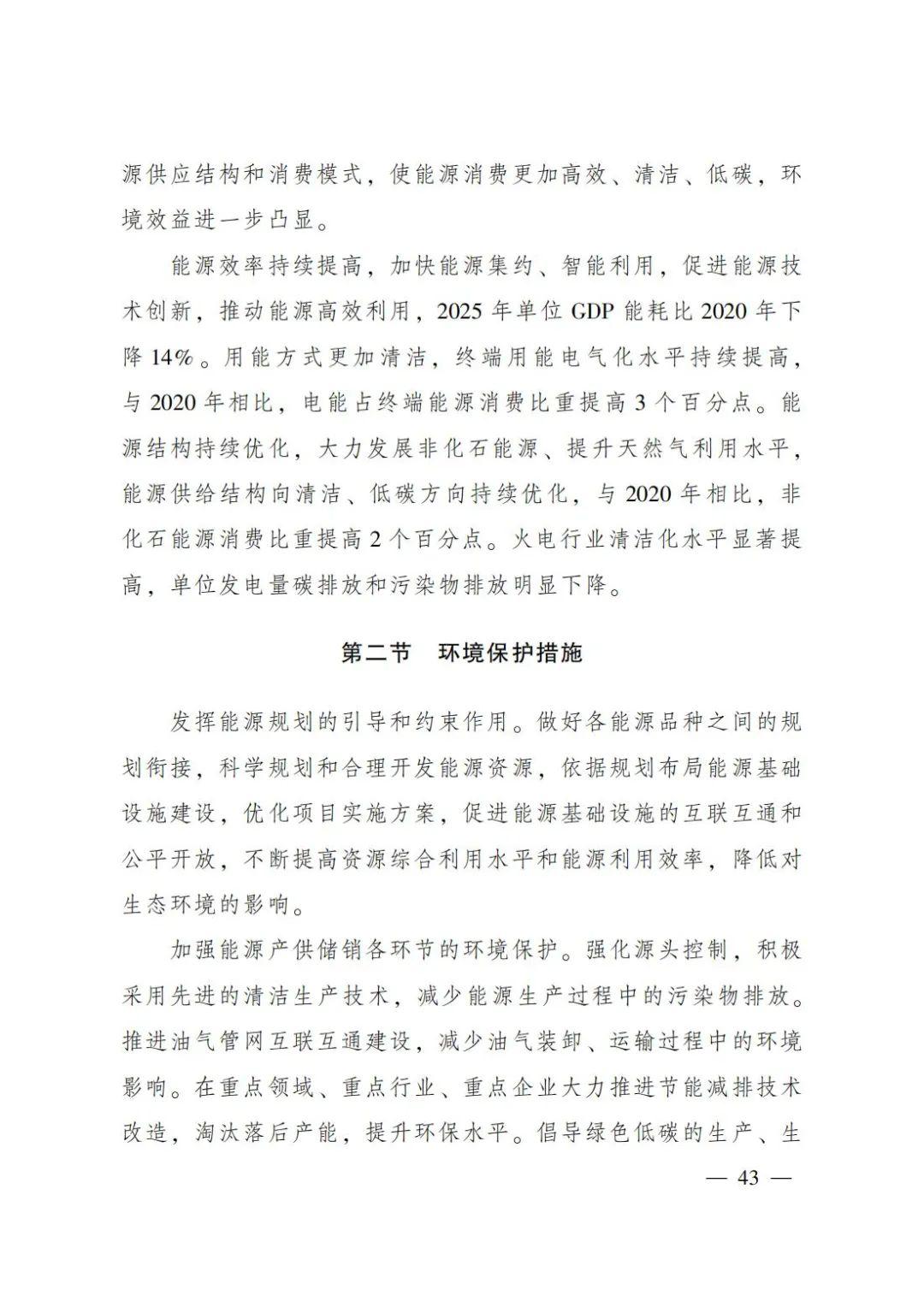 源供应结构和消费模式，使能源消费更加高效、清洁、低碳，环境效益进一步凸显。

能源效率持续提高，加快能源集约、智能利用，促进能源技术创新，推动能源高效利用，2025 年单位 GDP 能耗比 2020 年下降 14%。用能方式更加清洁，终端用能电气化水平持续提高，与 2020 年相比，电能占终端能源消费比重提高 3 个百分点。能源结构持续优化，大力发展非化石能源、提升天然气利用水平，能源供给结构向清洁、低碳方向持续优化，与 2020 年相比，非化石能源消费比重提高 2 个百分点。火电行业清洁化水平显著提高，单位发电量碳排放和污染物排放明显下降。

第二节　环境保护措施

发挥能源规划的引导和约束作用。做好各能源品种之间的规划衔接，科学规划和合理开发能源资源，依据规划布局能源基础设施建设，优化项目实施方案，促进能源基础设施的互联互通和公平开放，不断提高资源综合利用水平和能源利用效率，降低对生态环境的影响。

加强能源产供储销各环节的环境保护。强化源头控制，积极采用先进的清洁生产技术，减少能源生产过程中的污染物排放。推进油气管网互联互通建设，减少油气装卸、运输过程中的环境影响。在重点领域、重点行业、重点企业大力推进节能减排技术改造，淘汰落后产能，提升环保水平。倡导绿色低碳的生产、生

— 43 —